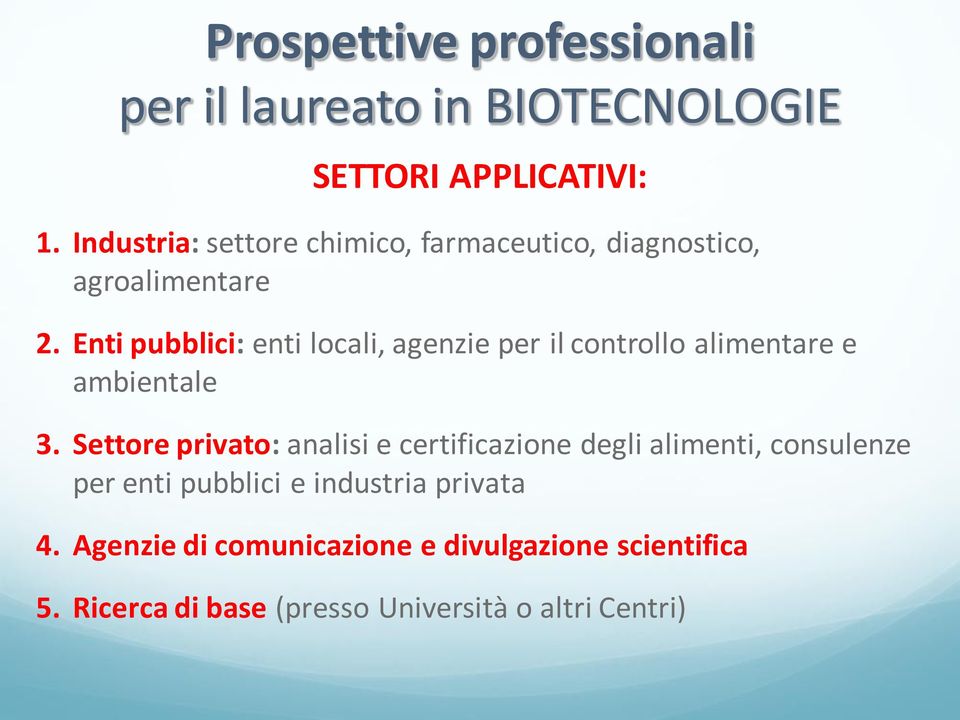 Prospettive professionali
per il laureato in BIOTECNOLOGIE

SETTORI APPLICATIVI:

1. Industria: settore chimico, farmaceutico, diagnostico, agroalimentare

2. Enti pubblici: enti locali, agenzie per il controllo alimentare e ambientale

3. Settore privato: analisi e certificazione degli alimenti, consulenze per enti pubblici e industria privata

4. Agenzie di comunicazione e divulgazione scientifica

5. Ricerca di base (presso Università o altri Centri)